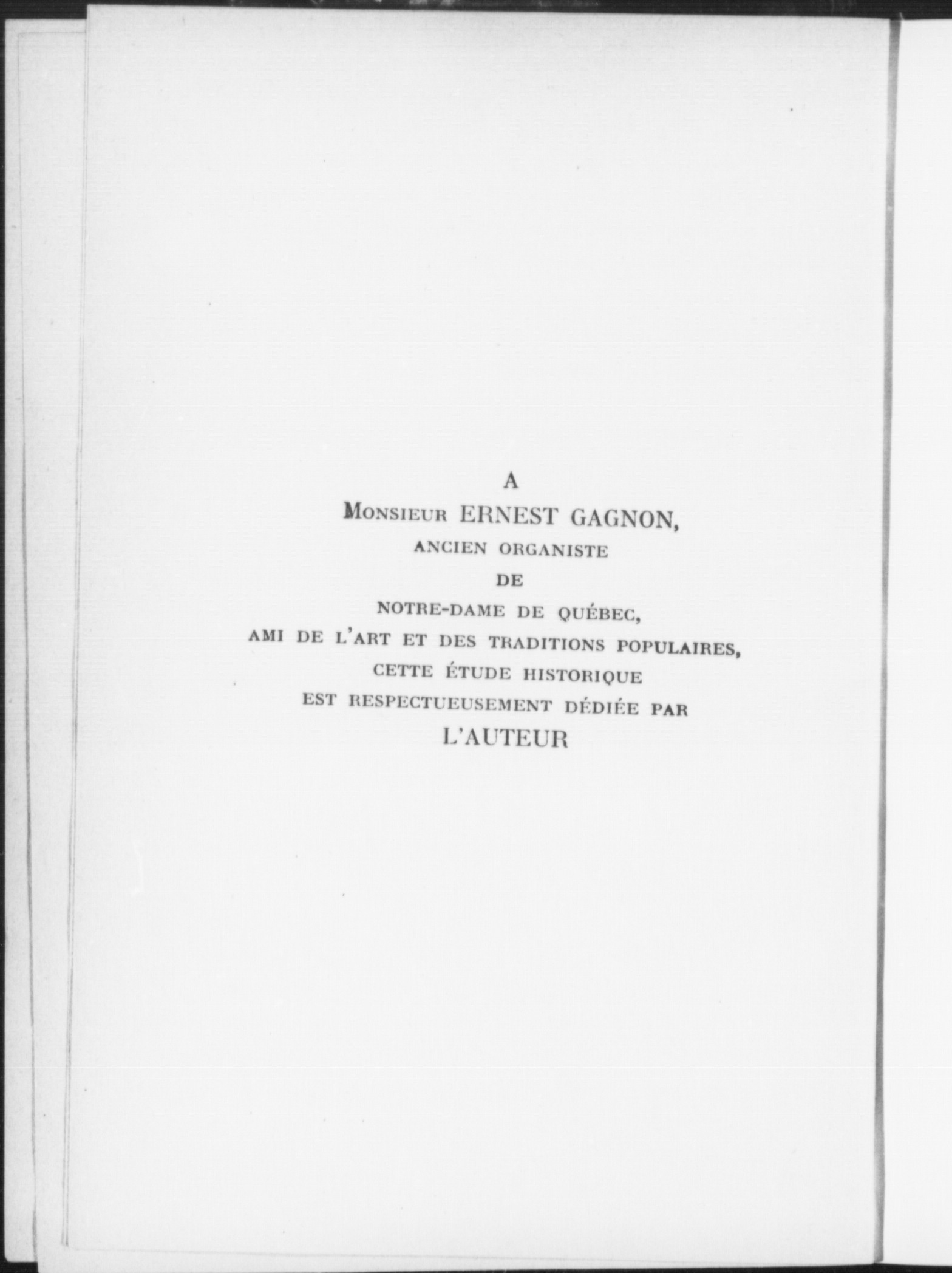 A
Monsieur ERNEST GAGNON,
ANCIEN ORGANISTE
DE
NOTRE-DAME DE QUÉBEC,
AMI DE L'ART ET DES TRADITIONS POPULAIRES,
CETTE ÉTUDE HISTORIQUE
EST RESPECTUEUSEMENT DÉDIÉE PAR
L'AUTEUR